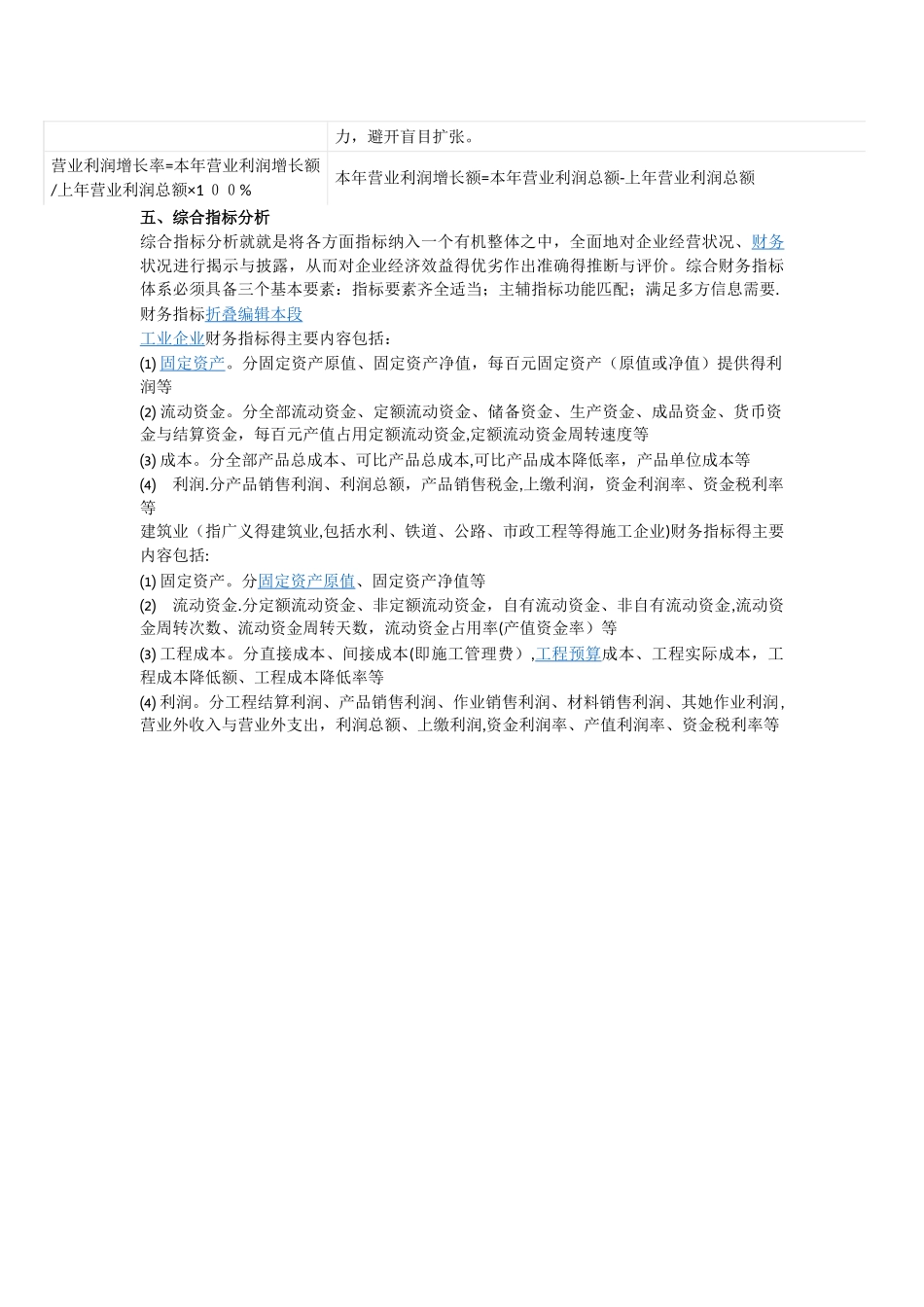 | | 力，避开盲目扩张。 |
|---|---|
| 营业利润增长率=本年营业利润增长额/上年营业利润总额×100％ | 本年营业利润增长额=本年营业利润总额-上年营业利润总额 |

五、综合指标分析

综合指标分析就就是将各方面指标纳入一个有机整体之中，全面地对企业经营状况、财务状况进行揭示与披露，从而对企业经济效益得优劣作出准确得推断与评价。综合财务指标体系必须具备三个基本要素：指标要素齐全适当；主辅指标功能匹配；满足多方信息需要.

财务指标折叠编辑本段

工业企业财务指标得主要内容包括：

(1) 固定资产。分固定资产原值、固定资产净值，每百元固定资产（原值或净值）提供得利润等

(2) 流动资金。分全部流动资金、定额流动资金、储备资金、生产资金、成品资金、货币资金与结算资金，每百元产值占用定额流动资金,定额流动资金周转速度等

(3) 成本。分全部产品总成本、可比产品总成本,可比产品成本降低率，产品单位成本等

(4) 利润.分产品销售利润、利润总额，产品销售税金,上缴利润，资金利润率、资金税利率等

建筑业（指广义得建筑业,包括水利、铁道、公路、市政工程等得施工企业)财务指标得主要内容包括:

(1) 固定资产。分固定资产原值、固定资产净值等

(2) 流动资金.分定额流动资金、非定额流动资金，自有流动资金、非自有流动资金,流动资金周转次数、流动资金周转天数，流动资金占用率(产值资金率）等

(3) 工程成本。分直接成本、间接成本(即施工管理费）,工程预算成本、工程实际成本，工程成本降低额、工程成本降低率等

(4) 利润。分工程结算利润、产品销售利润、作业销售利润、材料销售利润、其她作业利润,营业外收入与营业外支出，利润总额、上缴利润,资金利润率、产值利润率、资金税利率等